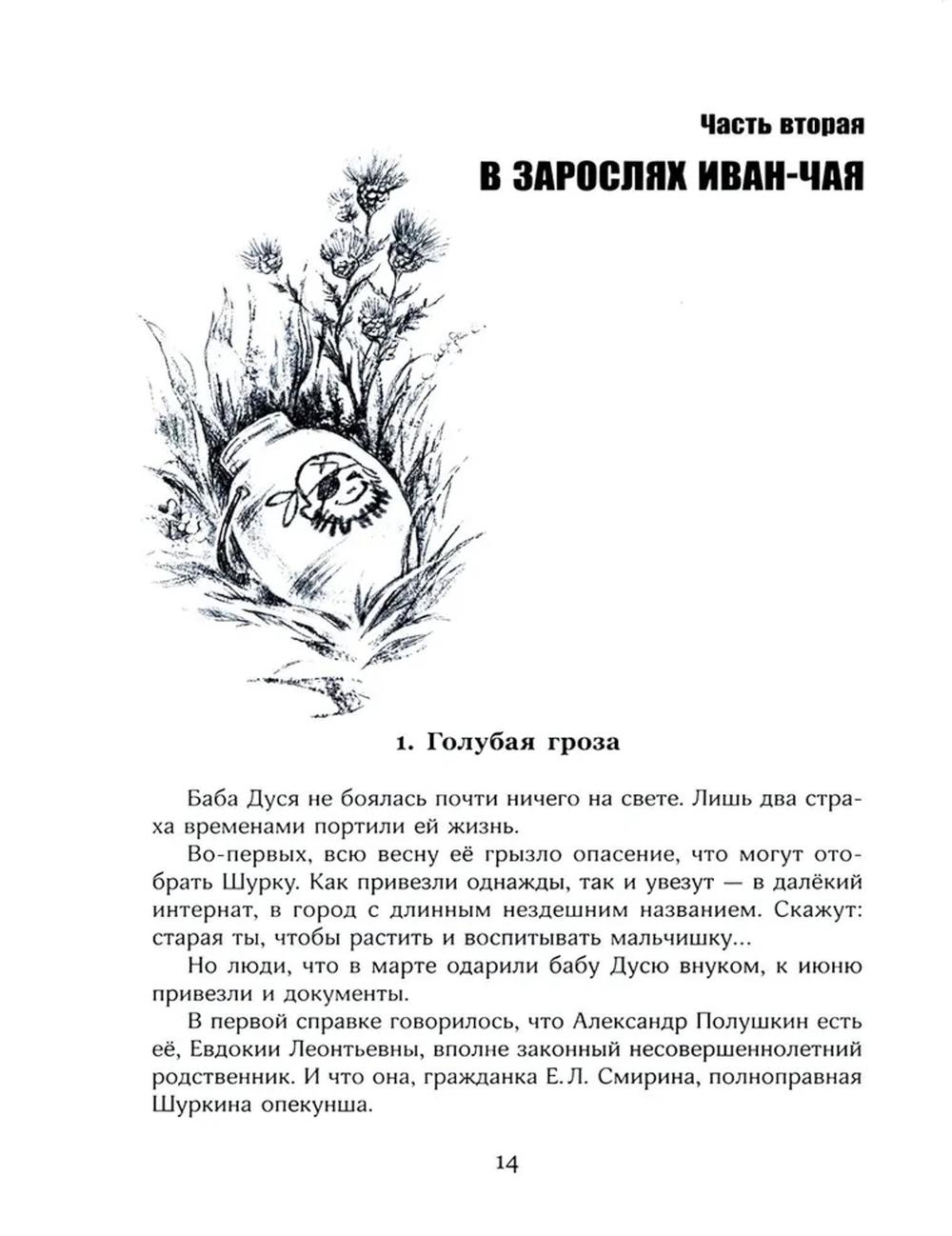 Часть вторая

В ЗАРОСЛЯХ ИВАН-ЧАЯ

1. Голубая гроза

Баба Дуся не боялась почти ничего на свете. Лишь два страха временами портили ей жизнь.

Во-первых, всю весну её грызло опасение, что могут отобрать Шурку. Как привезли однажды, так и увезут — в далёкий интернат, в город с длинным нездешним названием. Скажут: старая ты, чтобы растить и воспитывать мальчишку...

Но люди, что в марте одарили бабу Дусю внуком, к июню привезли и документы.

В первой справке говорилось, что Александр Полушкин есть её, Евдокии Леонтьевны, вполне законный несовершеннолетний родственник. И что она, гражданка Е. Л. Смирина, полноправная Шуркина опекунша.

14